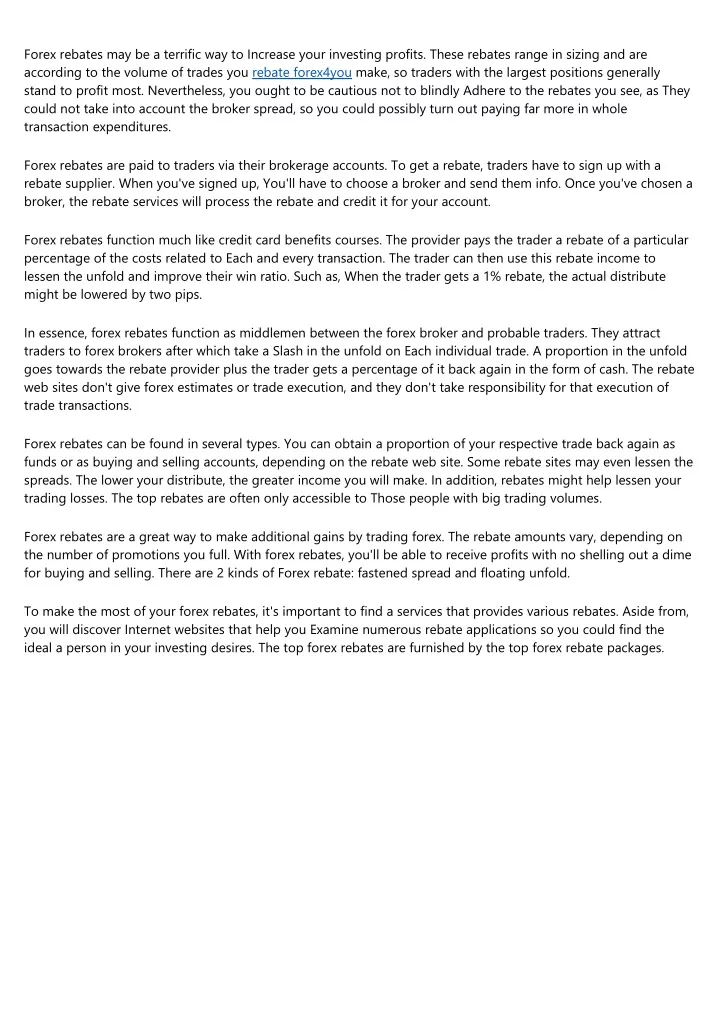 Forex rebates may be a terrific way to Increase your investing profits. These rebates range in sizing and are according to the volume of trades you rebate forex4you make, so traders with the largest positions generally stand to profit most. Nevertheless, you ought to be cautious not to blindly Adhere to the rebates you see, as They could not take into account the broker spread, so you could possibly turn out paying far more in whole transaction expenditures.

Forex rebates are paid to traders via their brokerage accounts. To get a rebate, traders have to sign up with a rebate supplier. When you've signed up, You'll have to choose a broker and send them info. Once you've chosen a broker, the rebate services will process the rebate and credit it for your account.

Forex rebates function much like credit card benefits courses. The provider pays the trader a rebate of a particular percentage of the costs related to Each and every transaction. The trader can then use this rebate income to lessen the unfold and improve their win ratio. Such as, When the trader gets a 1% rebate, the actual distribute might be lowered by two pips.

In essence, forex rebates function as middlemen between the forex broker and probable traders. They attract traders to forex brokers after which take a Slash in the unfold on Each individual trade. A proportion in the unfold goes towards the rebate provider plus the trader gets a percentage of it back again in the form of cash. The rebate web sites don't give forex estimates or trade execution, and they don't take responsibility for that execution of trade transactions.

Forex rebates can be found in several types. You can obtain a proportion of your respective trade back again as funds or as buying and selling accounts, depending on the rebate web site. Some rebate sites may even lessen the spreads. The lower your distribute, the greater income you will make. In addition, rebates might help lessen your trading losses. The top rebates are often only accessible to Those people with big trading volumes.

Forex rebates are a great way to make additional gains by trading forex. The rebate amounts vary, depending on the number of promotions you full. With forex rebates, you'll be able to receive profits with no shelling out a dime for buying and selling. There are 2 kinds of Forex rebate: fastened spread and floating unfold.

To make the most of your forex rebates, it's important to find a services that provides various rebates. Aside from, you will discover Internet websites that help you Examine numerous rebate applications so you could find the ideal a person in your investing desires. The top forex rebates are furnished by the top forex rebate packages.